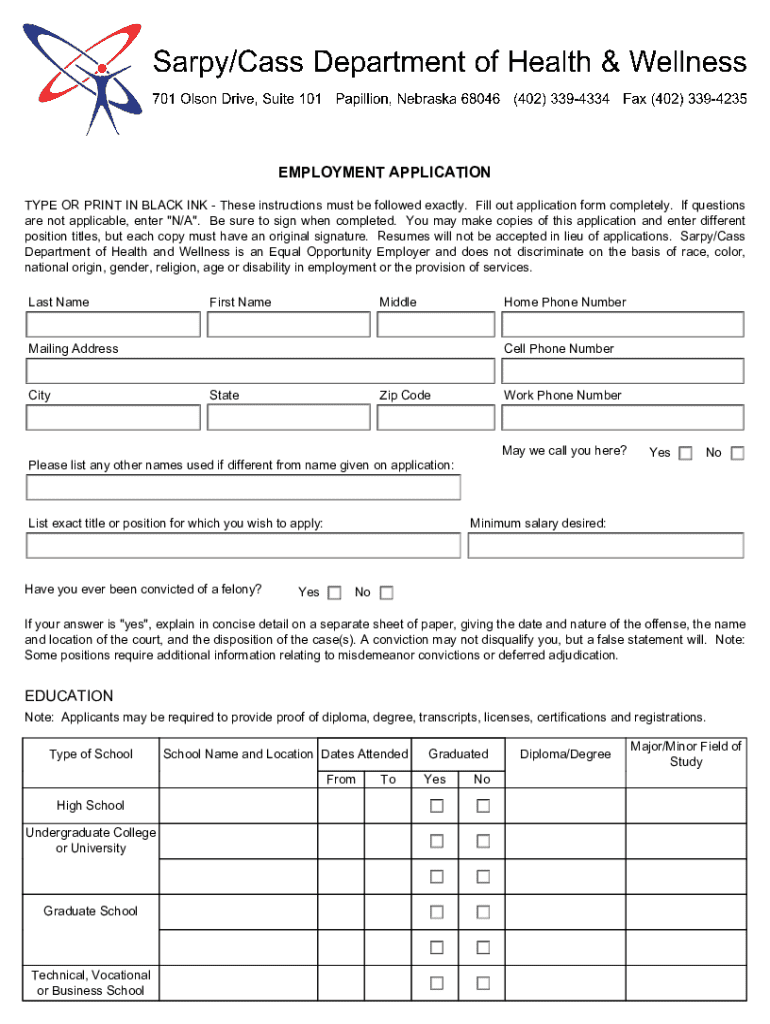 Sarpy/Cass Department of Health & Wellness
701 Olson Drive, Suite 101 Papillion, Nebraska 68046 (402) 339-4334 Fax (402) 339-4235

EMPLOYMENT APPLICATION

TYPE OR PRINT IN BLACK INK - These instructions must be followed exactly. Fill out application form completely. If questions are not applicable, enter "N/A". Be sure to sign when completed. You may make copies of this application and enter different position titles, but each copy must have an original signature. Resumes will not be accepted in lieu of applications. Sarpy/Cass Department of Health and Wellness is an Equal Opportunity Employer and does not discriminate on the basis of race, color, national origin, gender, religion, age or disability in employment or the provision of services.

Last Name
First Name
Middle
Home Phone Number
Mailing Address
Cell Phone Number
City
State
Zip Code
Work Phone Number
May we call you here? Yes ☐ No ☐
Please list any other names used if different from name given on application:
List exact title or position for which you wish to apply:
Minimum salary desired:
Have you ever been convicted of a felony? Yes ☐ No ☐

If your answer is "yes", explain in concise detail on a separate sheet of paper, giving the date and nature of the offense, the name and location of the court, and the disposition of the case(s). A conviction may not disqualify you, but a false statement will. Note: Some positions require additional information relating to misdemeanor convictions or deferred adjudication.

EDUCATION
Note: Applicants may be required to provide proof of diploma, degree, transcripts, licenses, certifications and registrations.

| Type of School | School Name and Location | Dates Attended From | Dates Attended To | Graduated Yes | Graduated No | Diploma/Degree | Major/Minor Field of Study |
|---|---|---|---|---|---|---|---|
| High School | | | | ☐ | ☐ | | |
| Undergraduate College or University | | | | ☐ | ☐ | | |
| | | | | ☐ | ☐ | | |
| Graduate School | | | | ☐ | ☐ | | |
| | | | | ☐ | ☐ | | |
| Technical, Vocational or Business School | | | | ☐ | ☐ | | |